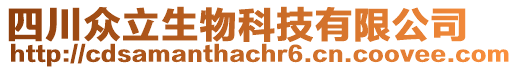 四川众立生物科技有限公司
http://cdsamanthachr6.cn.coovee.com